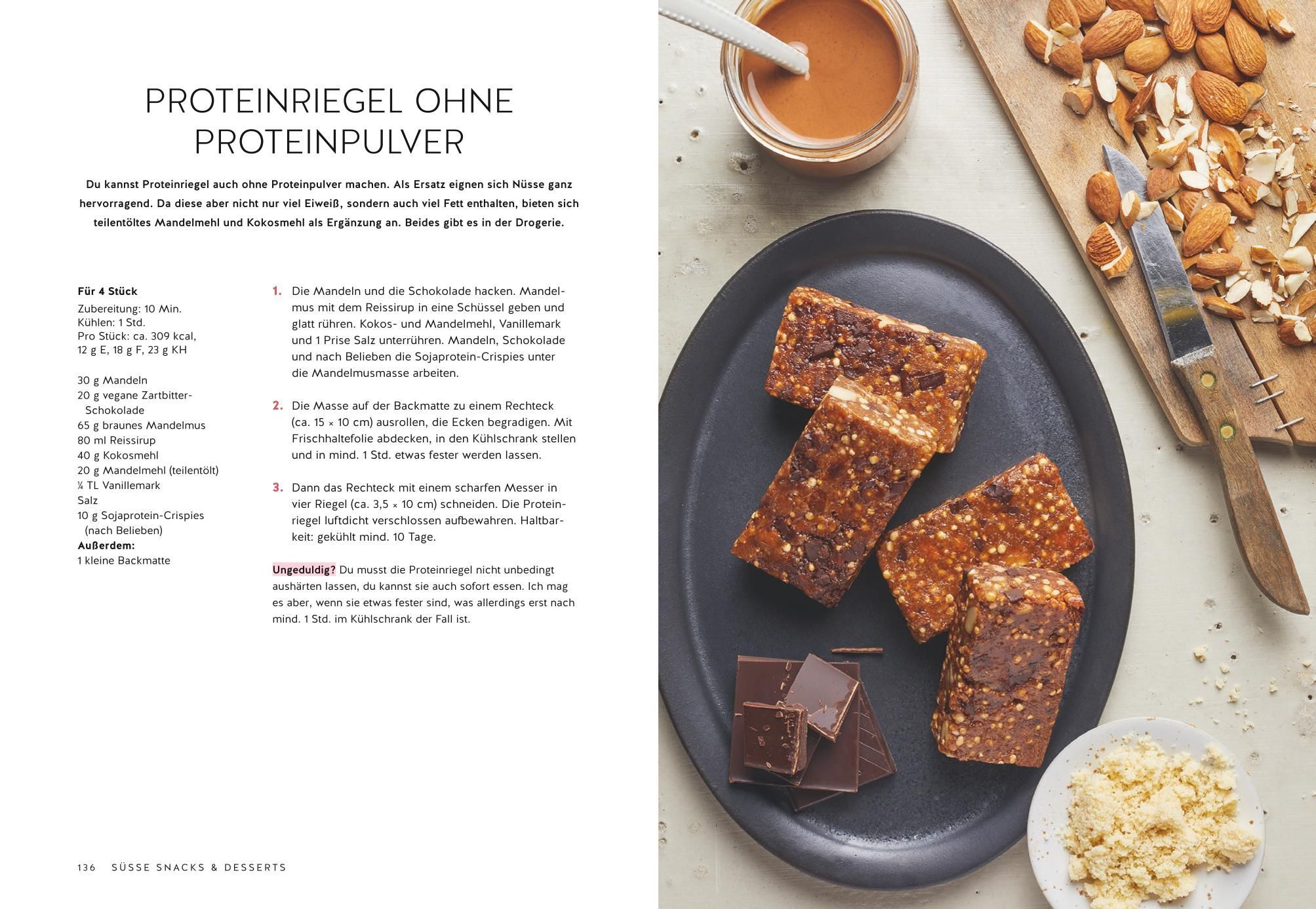 PROTEINRIEGEL OHNE PROTEINPULVER

Du kannst Proteinriegel auch ohne Proteinpulver machen. Als Ersatz eignen sich Nüsse ganz hervorragend. Da diese aber nicht nur viel Eiweiß, sondern auch viel Fett enthalten, bieten sich teilentöltes Mandelmehl und Kokosmehl als Ergänzung an. Beides gibt es in der Drogerie.

Für 4 Stück
Zubereitung: 10 Min.
Kühlen: 1 Std.
Pro Stück: ca. 309 kcal,
12 g E, 18 g F, 23 g KH

30 g Mandeln
20 g vegane Zartbitter-Schokolade
65 g braunes Mandelmus
80 ml Reissirup
40 g Kokosmehl
20 g Mandelmehl (teilentölt)
¼ TL Vanillemark
Salz
10 g Sojaprotein-Crispies (nach Belieben)
Außerdem:
1 kleine Backmatte

1. Die Mandeln und die Schokolade hacken. Mandelmus mit dem Reissirup in eine Schüssel geben und glatt rühren. Kokos- und Mandelmehl, Vanillemark und 1 Prise Salz unterrühren. Mandeln, Schokolade und nach Belieben die Sojaprotein-Crispies unter die Mandelmusmasse arbeiten.

2. Die Masse auf der Backmatte zu einem Rechteck (ca. 15 × 10 cm) ausrollen, die Ecken begradigen. Mit Frischhaltefolie abdecken, in den Kühlschrank stellen und in mind. 1 Std. etwas fester werden lassen.

3. Dann das Rechteck mit einem scharfen Messer in vier Riegel (ca. 3,5 × 10 cm) schneiden. Die Proteinriegel luftdicht verschlossen aufbewahren. Haltbarkeit: gekühlt mind. 10 Tage.

Ungeduldig? Du musst die Proteinriegel nicht unbedingt aushärten lassen, du kannst sie auch sofort essen. Ich mag es aber, wenn sie etwas fester sind, was allerdings erst nach mind. 1 Std. im Kühlschrank der Fall ist.

136 SÜSSE SNACKS & DESSERTS